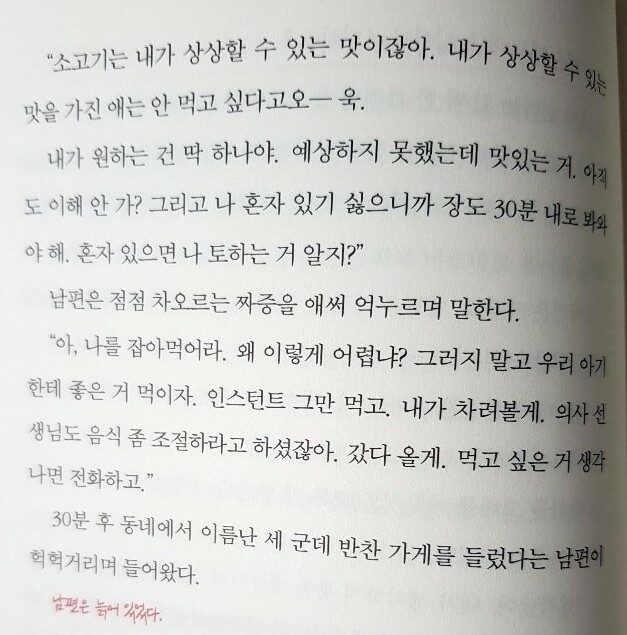 "소고기는 내가 상상할 수 있는 맛이잖아. 내가 상상할 수 있는 맛을 가진 애는 안 먹고 싶다고오— 욱.

내가 원하는 건 딱 하나야. 예상하지 못했는데 맛있는 거. 아직도 이해 안 가? 그리고 나 혼자 있기 싫으니까 장도 30분 내로 봐와야 해. 혼자 있으면 나 토하는 거 알지?"

남편은 점점 차오르는 짜증을 애써 억누르며 말한다.

"아, 나를 잡아먹어라. 왜 이렇게 어렵냐? 그러지 말고 우리 아기한테 좋은 거 먹이자. 인스턴트 그만 먹고. 내가 차려볼게. 의사 선생님도 음식 좀 조절하라고 하셨잖아. 갔다 올게. 먹고 싶은 거 생각나면 전화하고."

30분 후 동네에서 이름난 세 군데 반찬 가게를 들렀다는 남편이 헉헉거리며 들어왔다.

남편은 늙어 있었다.